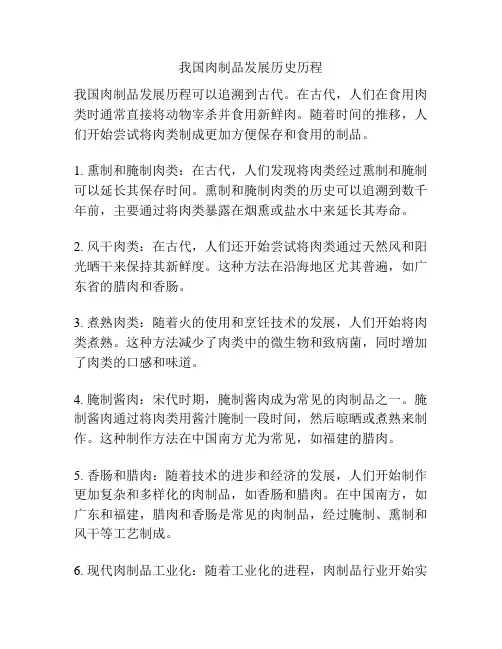 我国肉制品发展历史历程

我国肉制品发展历程可以追溯到古代。在古代，人们在食用肉类时通常直接将动物宰杀并食用新鲜肉。随着时间的推移，人们开始尝试将肉类制成更加方便保存和食用的制品。

1. 熏制和腌制肉类：在古代，人们发现将肉类经过熏制和腌制可以延长其保存时间。熏制和腌制肉类的历史可以追溯到数千年前，主要通过将肉类暴露在烟熏或盐水中来延长其寿命。

2. 风干肉类：在古代，人们还开始尝试将肉类通过天然风和阳光晒干来保持其新鲜度。这种方法在沿海地区尤其普遍，如广东省的腊肉和香肠。

3. 煮熟肉类：随着火的使用和烹饪技术的发展，人们开始将肉类煮熟。这种方法减少了肉类中的微生物和致病菌，同时增加了肉类的口感和味道。

4. 腌制酱肉：宋代时期，腌制酱肉成为常见的肉制品之一。腌制酱肉通过将肉类用酱汁腌制一段时间，然后晾晒或煮熟来制作。这种制作方法在中国南方尤为常见，如福建的腊肉。

5. 香肠和腊肉：随着技术的进步和经济的发展，人们开始制作更加复杂和多样化的肉制品，如香肠和腊肉。在中国南方，如广东和福建，腊肉和香肠是常见的肉制品，经过腌制、熏制和风干等工艺制成。

6. 现代肉制品工业化：随着工业化的进程，肉制品行业开始实